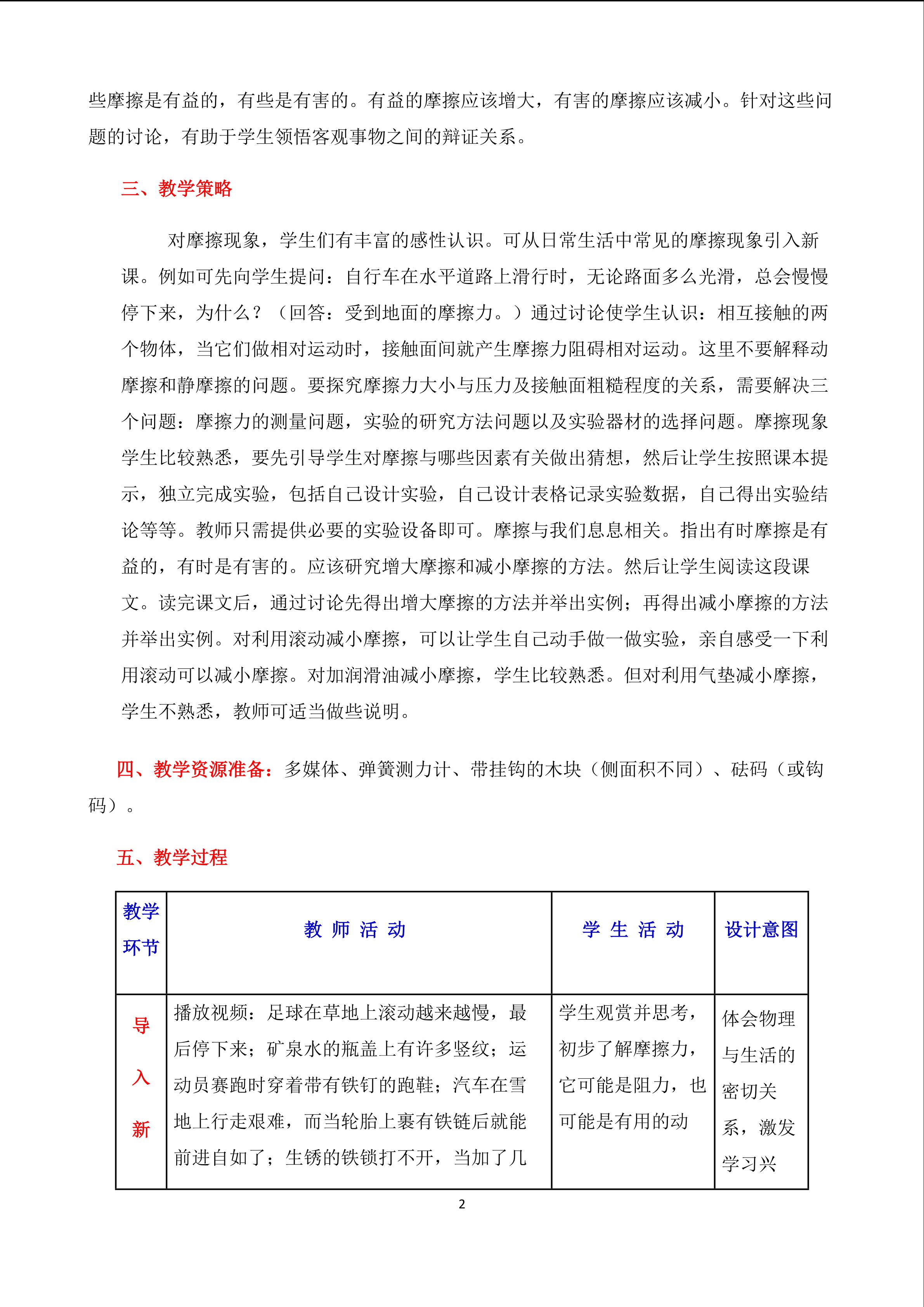 些摩擦是有益的，有些是有害的。有益的摩擦应该增大，有害的摩擦应该减小。针对这些问题的讨论，有助于学生领悟客观事物之间的辩证关系。

三、教学策略

对摩擦现象，学生们有丰富的感性认识。可从日常生活中常见的摩擦现象引入新课。例如可先向学生提问：自行车在水平道路上滑行时，无论路面多么光滑，总会慢慢停下来，为什么？（回答：受到地面的摩擦力。）通过讨论使学生认识：相互接触的两个物体，当它们做相对运动时，接触面间就产生摩擦力阻碍相对运动。这里不要解释动摩擦和静摩擦的问题。要探究摩擦力大小与压力及接触面粗糙程度的关系，需要解决三个问题：摩擦力的测量问题，实验的研究方法问题以及实验器材的选择问题。摩擦现象学生比较熟悉，要先引导学生对摩擦与哪些因素有关做出猜想，然后让学生按照课本提示，独立完成实验，包括自己设计实验，自己设计表格记录实验数据，自己得出实验结论等等。教师只需提供必要的实验设备即可。摩擦与我们息息相关。指出有时摩擦是有益的，有时是有害的。应该研究增大摩擦和减小摩擦的方法。然后让学生阅读这段课文。读完课文后，通过讨论先得出增大摩擦的方法并举出实例；再得出减小摩擦的方法并举出实例。对利用滚动减小摩擦，可以让学生自己动手做一做实验，亲自感受一下利用滚动可以减小摩擦。对加润滑油减小摩擦，学生比较熟悉。但对利用气垫减小摩擦，学生不熟悉，教师可适当做些说明。

四、教学资源准备：多媒体、弹簧测力计、带挂钩的木块（侧面积不同）、砝码（或钩码）。

五、教学过程

| 教学环节 | 教 师 活 动 | 学 生 活 动 | 设计意图 |
|---|---|---|---|
| 导入新 | 播放视频：足球在草地上滚动越来越慢，最后停下来；矿泉水的瓶盖上有许多竖纹；运动员赛跑时穿着带有铁钉的跑鞋；汽车在雪地上行走艰难，而当轮胎上裹有铁链后就能前进自如了；生锈的铁锁打不开，当加了几 | 学生观赏并思考，初步了解摩擦力，它可能是阻力，也可能是有用的动 | 体会物理与生活的密切关系，激发学习兴 |

2